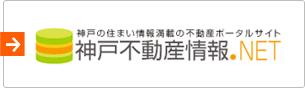 神戸の住まい情報満載の不動産ポータルサイト
神戸不動産情報.NET